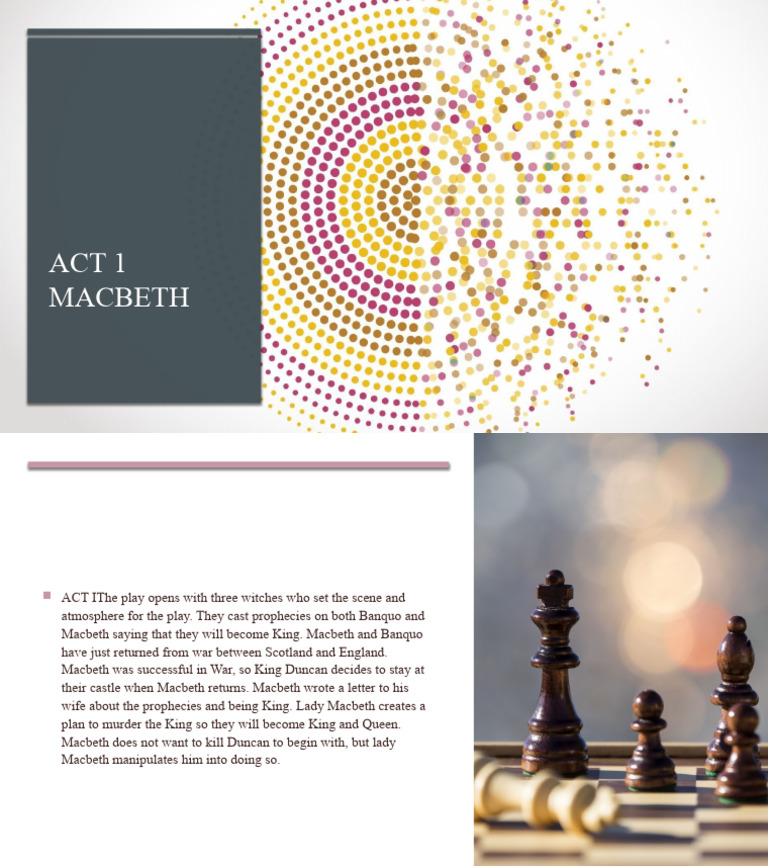 ACT 1
MACBETH

ACT IThe play opens with three witches who set the scene and atmosphere for the play. They cast prophecies on both Banquo and Macbeth saying that they will become King. Macbeth and Banquo have just returned from war between Scotland and England. Macbeth was successful in War, so King Duncan decides to stay at their castle when Macbeth returns. Macbeth wrote a letter to his wife about the prophecies and being King. Lady Macbeth creates a plan to murder the King so they will become King and Queen. Macbeth does not want to kill Duncan to begin with, but lady Macbeth manipulates him into doing so.